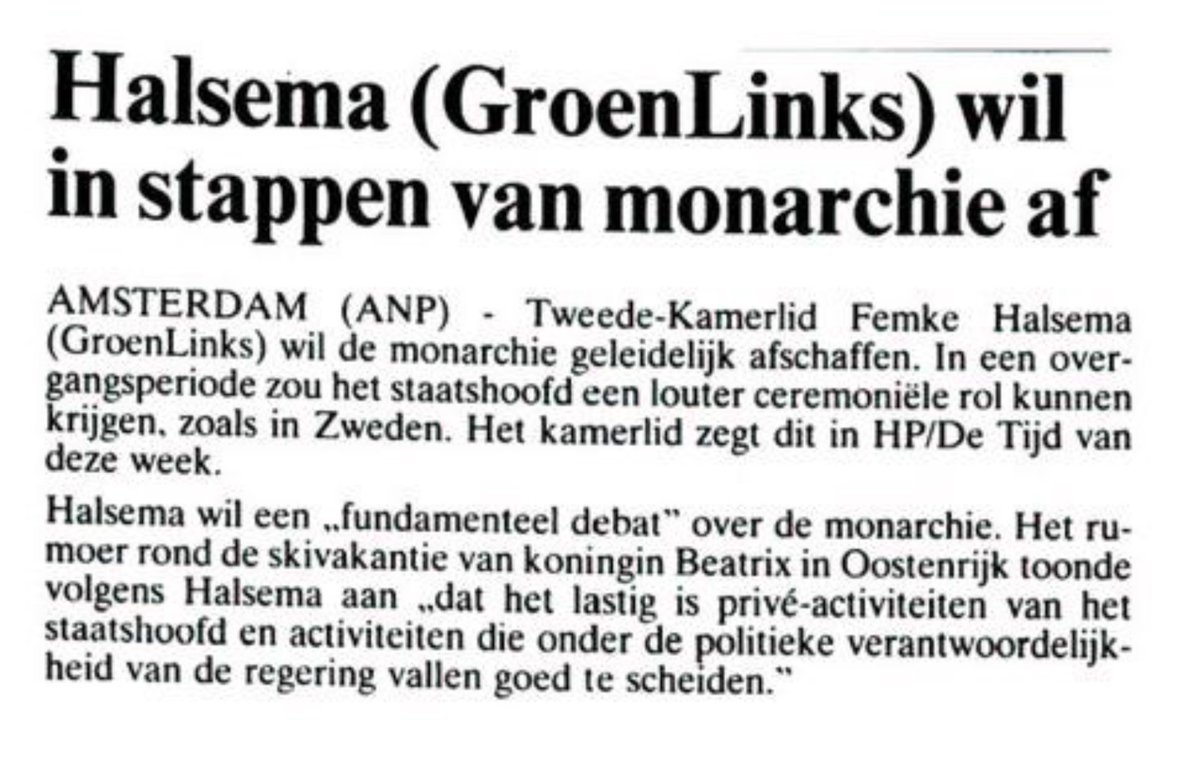 Halsema (GroenLinks) wil in stappen van monarchie af

AMSTERDAM (ANP) - Tweede-Kamerlid Femke Halsema (GroenLinks) wil de monarchie geleidelijk afschaffen. In een overgangsperiode zou het staatshoofd een louter ceremoniële rol kunnen krijgen, zoals in Zweden. Het kamerlid zegt dit in HP/De Tijd van deze week.

Halsema wil een „fundamenteel debat" over de monarchie. Het rumoer rond de skivakantie van koningin Beatrix in Oostenrijk toonde volgens Halsema aan „dat het lastig is privé-activiteiten van het staatshoofd en activiteiten die onder de politieke verantwoordelijkheid van de regering vallen goed te scheiden."